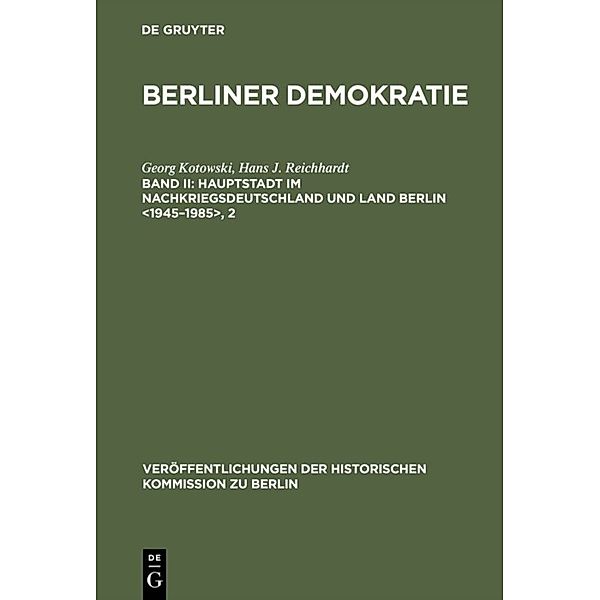 DE GRUYTER

BERLINER DEMOKRATIE

Georg Kotowski, Hans J. Reichhardt
BAND II: HAUPTSTADT IM NACHKRIEGSDEUTSCHLAND UND LAND BERLIN <1945–1985>, 2

VERÖFFENTLICHUNGEN DER HISTORISCHEN KOMMISSION ZU BERLIN

DE
G